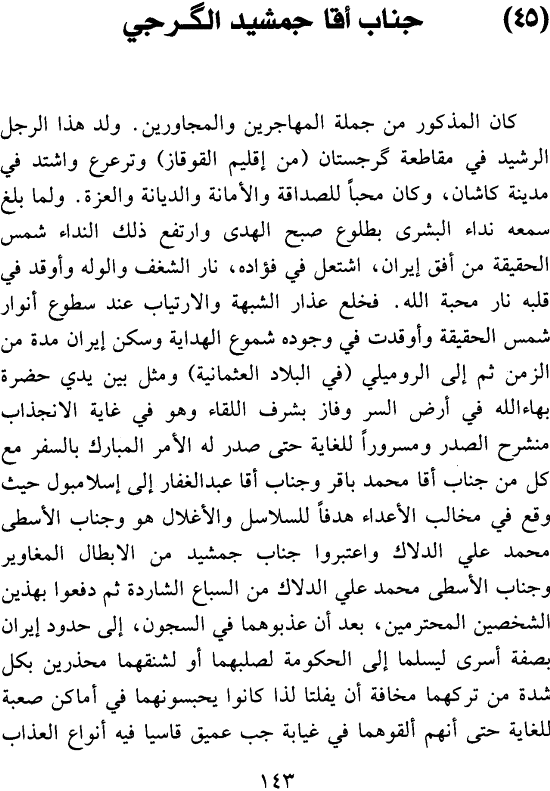 (٤٥)    جناب أقا جمشيد الگرجي

كان المذكور من جملة المهاجرين والمجاورين. ولد هذا الرجل الرشيد في مقاطعة گرجستان (من إقليم القوقاز) وترعرع واشتد في مدينة كاشان، وكان محباً للصداقة والأمانة والديانة والعزة. ولما بلغ سمعه نداء البشرى بطلوع صبح الهدى وارتفع ذلك النداء شمس الحقيقة من أفق إيران، اشتعل في فؤاده، نار الشغف والوله وأوقد في قلبه نار محبة الله. فخلع عذار الشبهة والارتياب عند سطوع أنوار شمس الحقيقة وأوقدت في وجوده شموع الهداية وسكن إيران مدة من الزمن ثم إلى الروميلي (في البلاد العثمانية) ومثل بين يدي حضرة بهاءالله في أرض السر وفاز بشرف اللقاء وهو في غاية الانجذاب منشرح الصدر ومسروراً للغاية حتى صدر له الأمر المبارك بالسفر مع كل من جناب أقا محمد باقر وجناب أقا عبدالغفار إلى إسلامبول حيث وقع في مخالب الأعداء هدفاً للسلاسل والأغلال هو وجناب الأسطى محمد علي الدلاك واعتبروا جناب جمشيد من الابطال المغاوير وجناب الأسطى محمد علي الدلاك من السباع الشاردة ثم دفعوا بهذين الشخصين المحترمين، بعد أن عذبوهما في السجون، إلى حدود إيران بصفة أسرى ليسلما إلى الحكومة لصلبهما أو لشنقهما محذرين بكل شدة من تركهما مخافة أن يفلتا لذا كانوا يحبسونهما في أماكن صعبة للغاية حتى أنهم ألقوهما في غيابة جب عميق قاسيا فيه أنواع العذاب

١٤٣